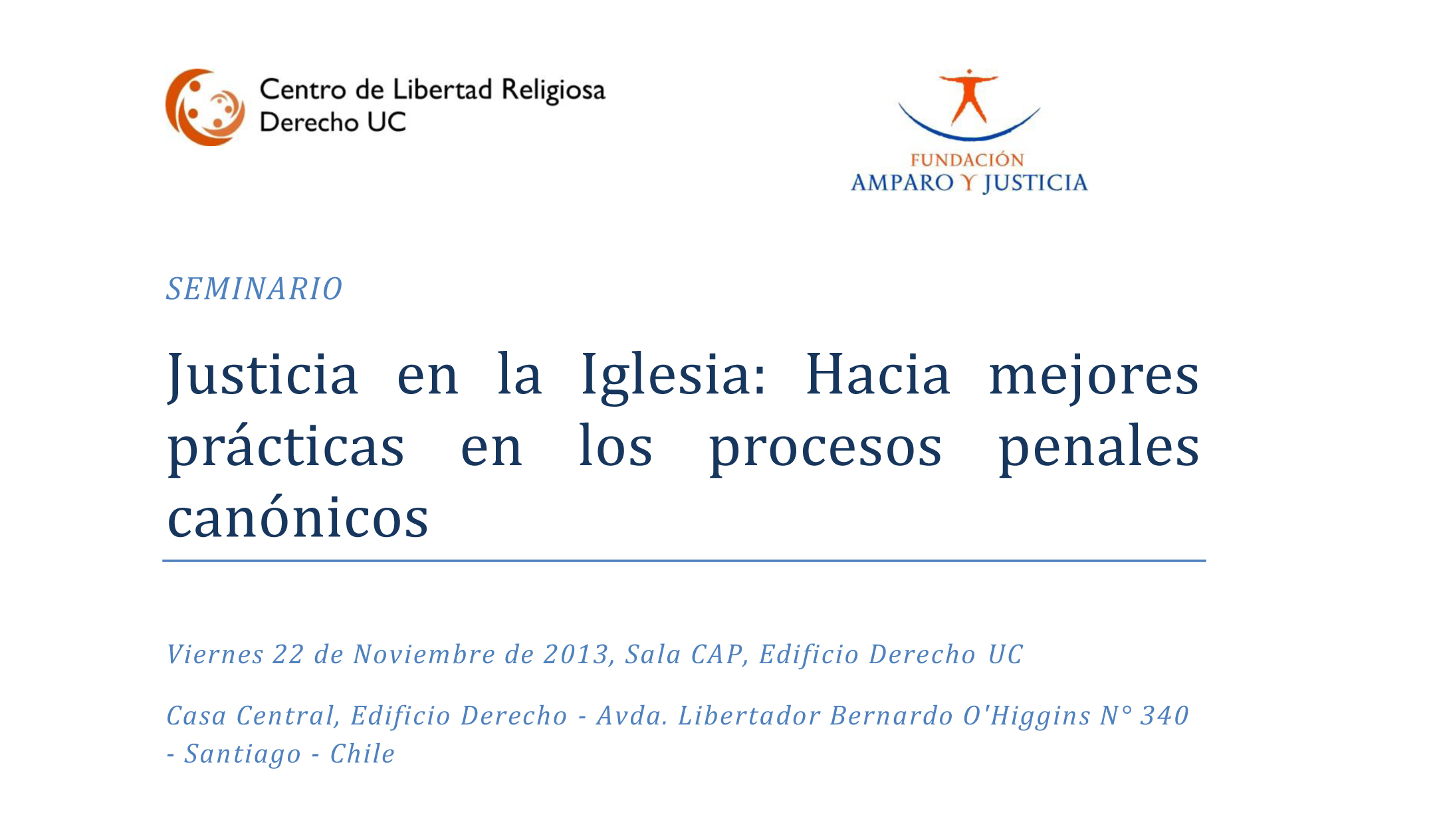 Centro de Libertad Religiosa
Derecho UC

FUNDACIÓN
AMPARO Y JUSTICIA

SEMINARIO

Justicia en la Iglesia: Hacia mejores prácticas en los procesos penales canónicos

Viernes 22 de Noviembre de 2013, Sala CAP, Edificio Derecho UC

Casa Central, Edificio Derecho - Avda. Libertador Bernardo O'Higgins N° 340 - Santiago - Chile